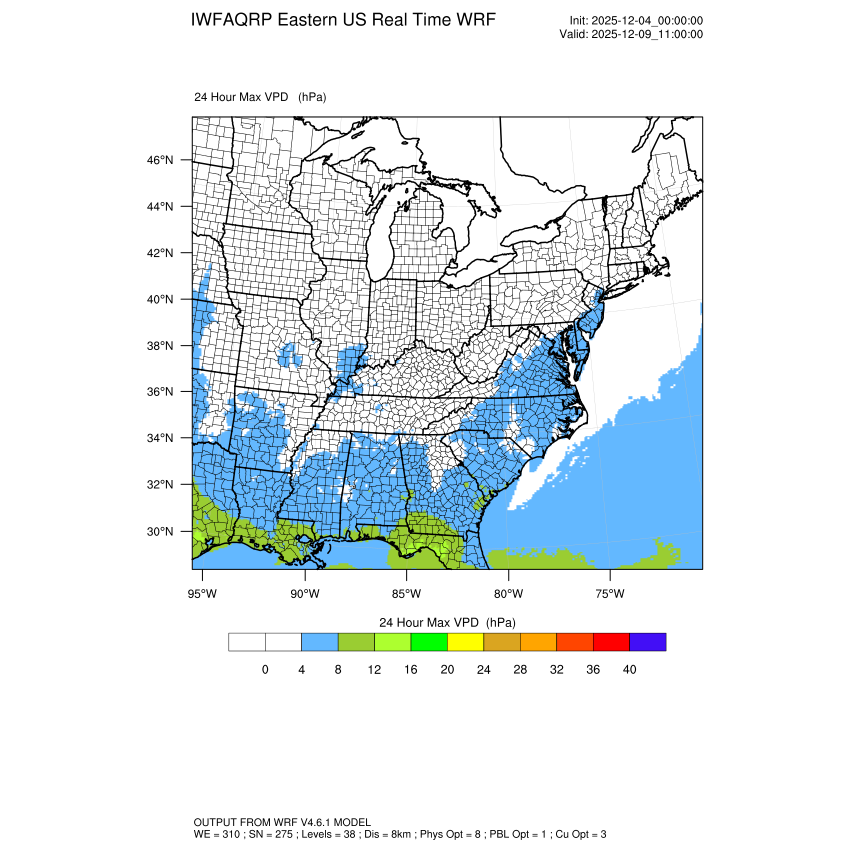 IWFAQRP Eastern US Real Time WRF

Init: 2025-12-04_00:00:00
Valid: 2025-12-09_11:00:00

24 Hour Max VPD (hPa)

46°N
44°N
42°N
40°N
38°N
36°N
34°N
32°N
30°N

95°W 90°W 85°W 80°W 75°W

24 Hour Max VPD (hPa)

0 4 8 12 16 20 24 28 32 36 40

OUTPUT FROM WRF V4.6.1 MODEL
WE = 310 ; SN = 275 ; Levels = 38 ; Dis = 8km ; Phys Opt = 8 ; PBL Opt = 1 ; Cu Opt = 3